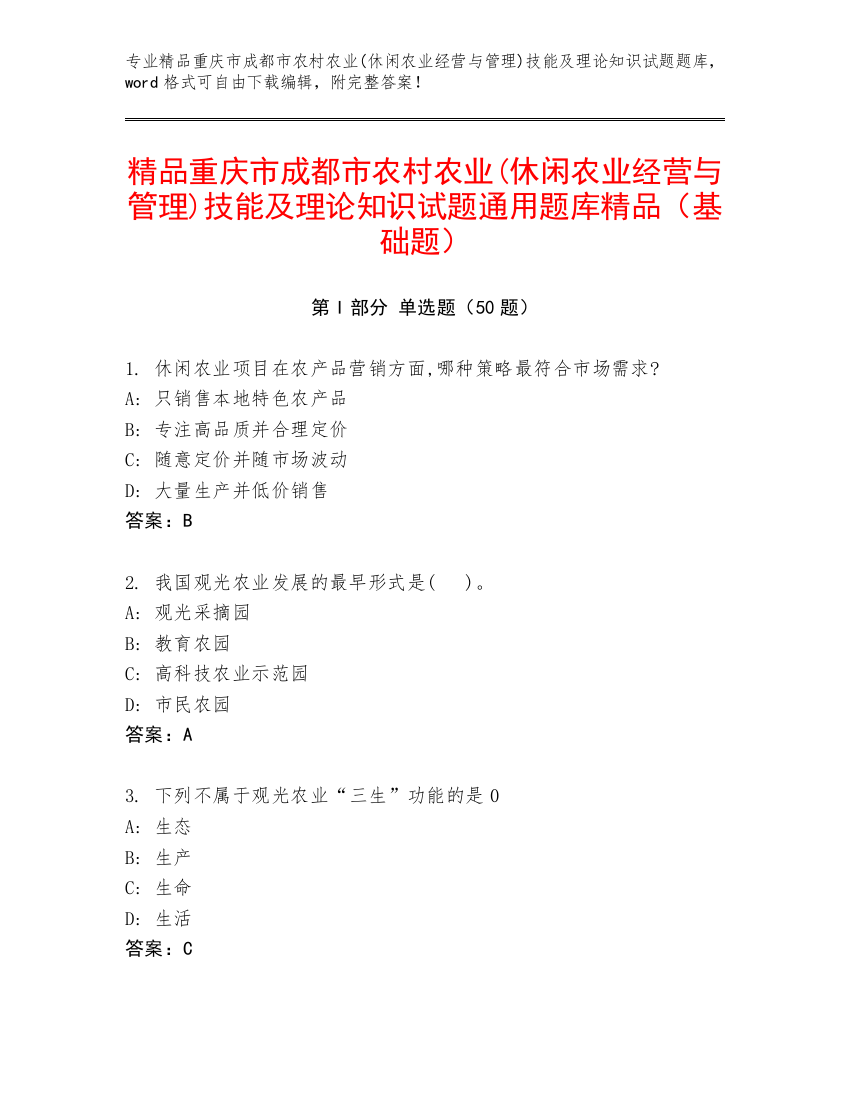 专业精品重庆市成都市农村农业(休闲农业经营与管理)技能及理论知识试题题库，word 格式可自由下载编辑，附完整答案！

精品重庆市成都市农村农业(休闲农业经营与管理)技能及理论知识试题通用题库精品（基础题）

第 I 部分 单选题（50 题）

1. 休闲农业项目在农产品营销方面,哪种策略最符合市场需求?
A: 只销售本地特色农产品
B: 专注高品质并合理定价
C: 随意定价并随市场波动
D: 大量生产并低价销售
答案：B

2. 我国观光农业发展的最早形式是(　)。
A: 观光采摘园
B: 教育农园
C: 高科技农业示范园
D: 市民农园
答案：A

3. 下列不属于观光农业“三生”功能的是 0
A: 生态
B: 生产
C: 生命
D: 生活
答案：C